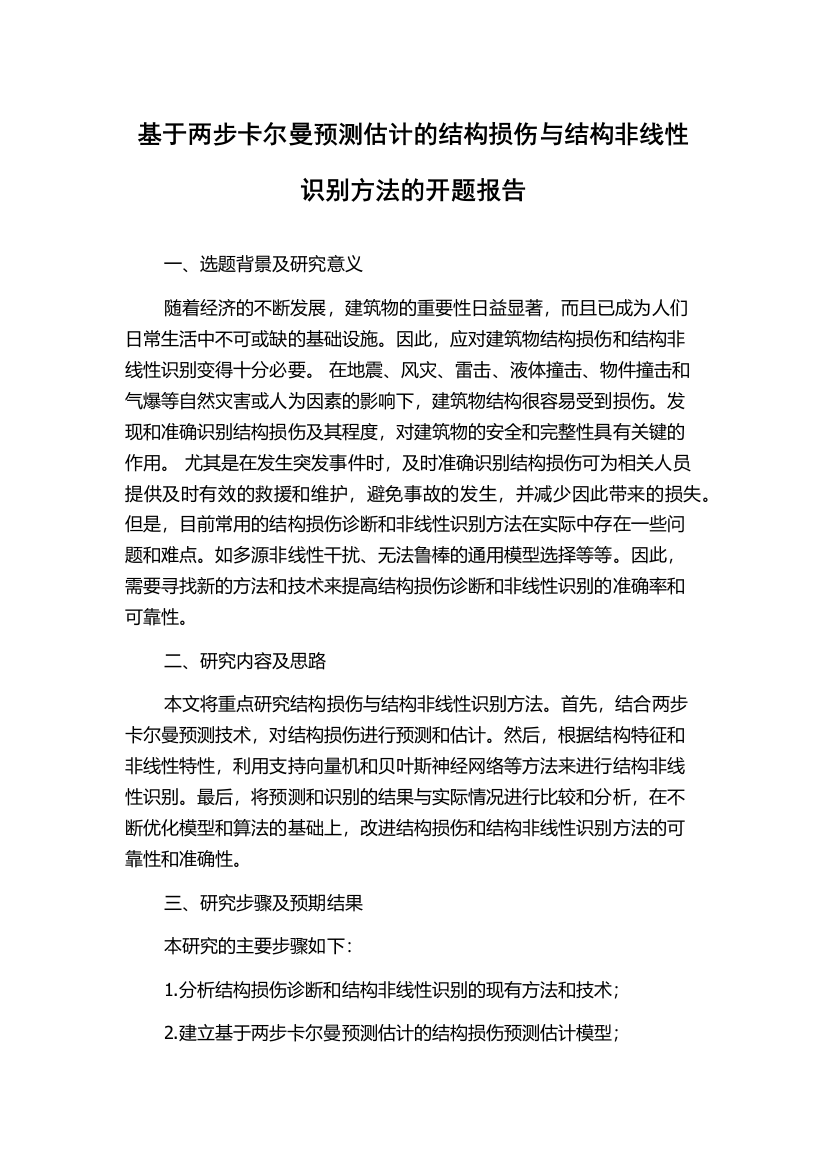 基于两步卡尔曼预测估计的结构损伤与结构非线性识别方法的开题报告

一、选题背景及研究意义

随着经济的不断发展，建筑物的重要性日益显著，而且已成为人们日常生活中不可或缺的基础设施。因此，应对建筑物结构损伤和结构非线性识别变得十分必要。 在地震、风灾、雷击、液体撞击、物件撞击和气爆等自然灾害或人为因素的影响下，建筑物结构很容易受到损伤。发现和准确识别结构损伤及其程度，对建筑物的安全和完整性具有关键的作用。 尤其是在发生突发事件时，及时准确识别结构损伤可为相关人员提供及时有效的救援和维护，避免事故的发生，并减少因此带来的损失。但是，目前常用的结构损伤诊断和非线性识别方法在实际中存在一些问题和难点。如多源非线性干扰、无法鲁棒的通用模型选择等等。因此，需要寻找新的方法和技术来提高结构损伤诊断和非线性识别的准确率和可靠性。

二、研究内容及思路

本文将重点研究结构损伤与结构非线性识别方法。首先，结合两步卡尔曼预测技术，对结构损伤进行预测和估计。然后，根据结构特征和非线性特性，利用支持向量机和贝叶斯神经网络等方法来进行结构非线性识别。最后，将预测和识别的结果与实际情况进行比较和分析，在不断优化模型和算法的基础上，改进结构损伤和结构非线性识别方法的可靠性和准确性。

三、研究步骤及预期结果

本研究的主要步骤如下：

1.分析结构损伤诊断和结构非线性识别的现有方法和技术；

2.建立基于两步卡尔曼预测估计的结构损伤预测估计模型；